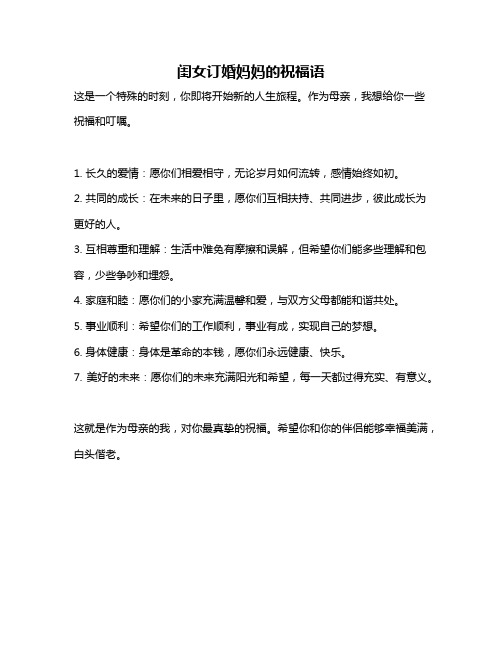 闺女订婚妈妈的祝福语

这是一个特殊的时刻，你即将开始新的人生旅程。作为母亲，我想给你一些祝福和叮嘱。

1. 长久的爱情：愿你们相爱相守，无论岁月如何流转，感情始终如初。
2. 共同的成长：在未来的日子里，愿你们互相扶持、共同进步，彼此成长为更好的人。
3. 互相尊重和理解：生活中难免有摩擦和误解，但希望你们能多些理解和包容，少些争吵和埋怨。
4. 家庭和睦：愿你们的小家充满温馨和爱，与双方父母都能和谐共处。
5. 事业顺利：希望你们的工作顺利，事业有成，实现自己的梦想。
6. 身体健康：身体是革命的本钱，愿你们永远健康、快乐。
7. 美好的未来：愿你们的未来充满阳光和希望，每一天都过得充实、有意义。

这就是作为母亲的我，对你最真挚的祝福。希望你和你的伴侣能够幸福美满，白头偕老。